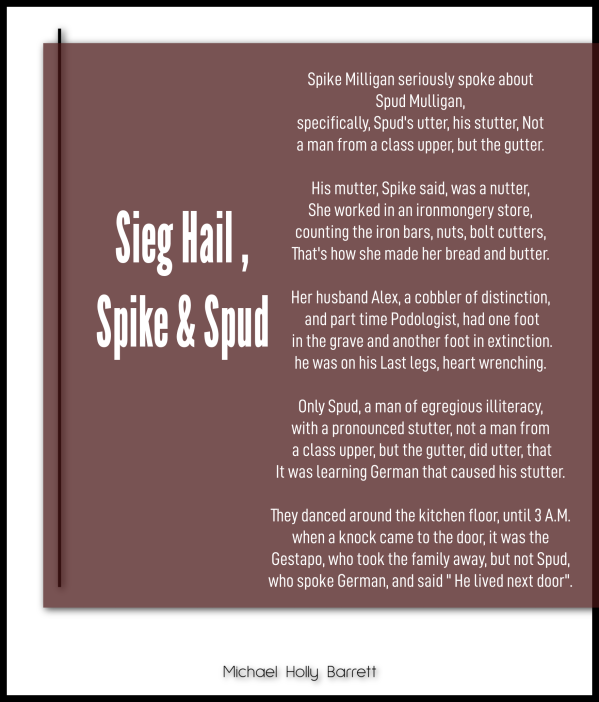 Sieg Hail ,
Spike & Spud

Spike Milligan seriously spoke about
Spud Mulligan,
specifically, Spud's utter, his stutter, Not
a man from a class upper, but the gutter.

His mutter, Spike said, was a nutter,
She worked in an ironmongery store,
counting the iron bars, nuts, bolt cutters,
That's how she made her bread and butter.

Her husband Alex, a cobbler of distinction,
and part time Podologist, had one foot
in the grave and another foot in extinction.
he was on his Last legs, heart wrenching.

Only Spud, a man of egregious illiteracy,
with a pronounced stutter, not a man from
a class upper, but the gutter, did utter, that
It was learning German that caused his stutter.

They danced around the kitchen floor, until 3 A.M.
when a knock came to the door, it was the
Gestapo, who took the family away, but not Spud,
who spoke German, and said " He lived next door".

Michael Holly Barrett